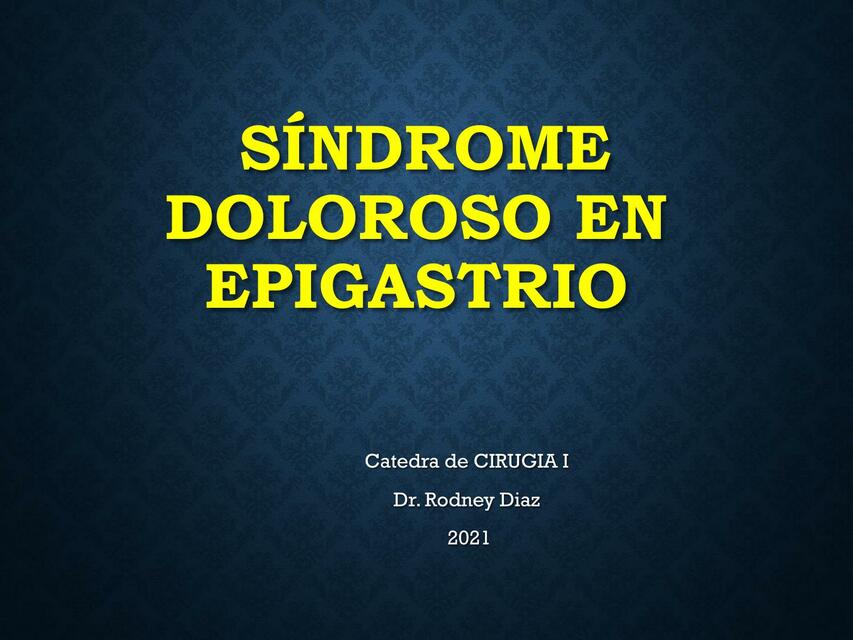 SÍNDROME DOLOROSO EN EPIGASTRIO

Catedra de CIRUGIA I

Dr. Rodney Diaz

2021